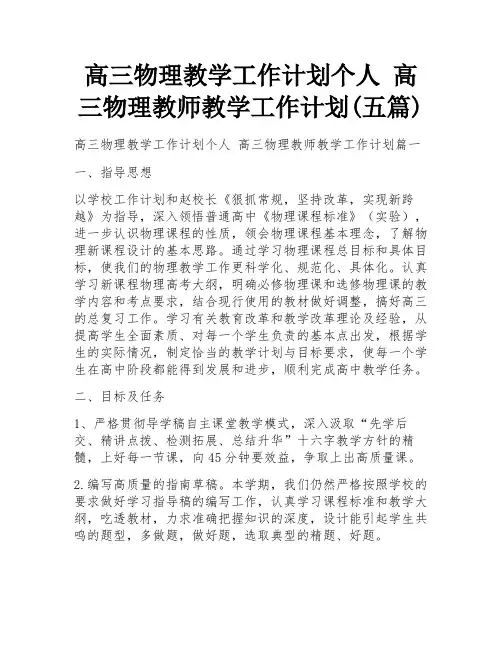 高三物理教学工作计划个人 高三物理教师教学工作计划(五篇)

高三物理教学工作计划个人 高三物理教师教学工作计划篇一

一、指导思想

以学校工作计划和赵校长《狠抓常规，坚持改革，实现新跨越》为指导，深入领悟普通高中《物理课程标准》（实验），进一步认识物理课程的性质，领会物理课程基本理念，了解物理新课程设计的基本思路。通过学习物理课程总目标和具体目标，使我们的物理教学工作更科学化、规范化、具体化。认真学习新课程物理高考大纲，明确必修物理课和选修物理课的教学内容和考点要求，结合现行使用的教材做好调整，搞好高三的总复习工作。学习有关教育改革和教学改革理论及经验，从提高学生全面素质、对每一个学生负责的基本点出发，根据学生的实际情况，制定恰当的教学计划与目标要求，使每一个学生在高中阶段都能得到发展和进步，顺利完成高中教学任务。

二、目标及任务

1、严格贯彻导学稿自主课堂教学模式，深入汲取“先学后交、精讲点拨、检测拓展、总结升华”十六字教学方针的精髓，上好每一节课，向45分钟要效益，争取上出高质量课。

2.编写高质量的指南草稿。本学期，我们仍然严格按照学校的要求做好学习指导稿的编写工作，认真学习课程标准和教学大纲，吃透教材，力求准确把握知识的深度，设计能引起学生共鸣的题型，多做题，做好题，选取典型的精题、好题。